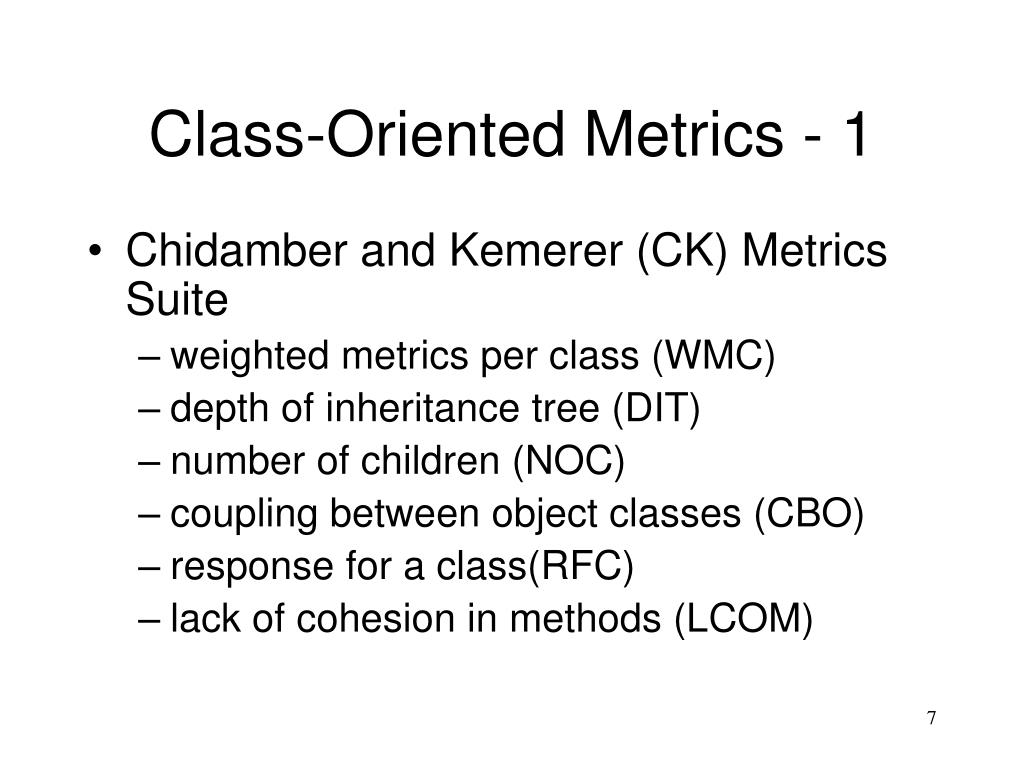 Class-Oriented Metrics - 1

• Chidamber and Kemerer (CK) Metrics Suite
  – weighted metrics per class (WMC)
  – depth of inheritance tree (DIT)
  – number of children (NOC)
  – coupling between object classes (CBO)
  – response for a class(RFC)
  – lack of cohesion in methods (LCOM)

7